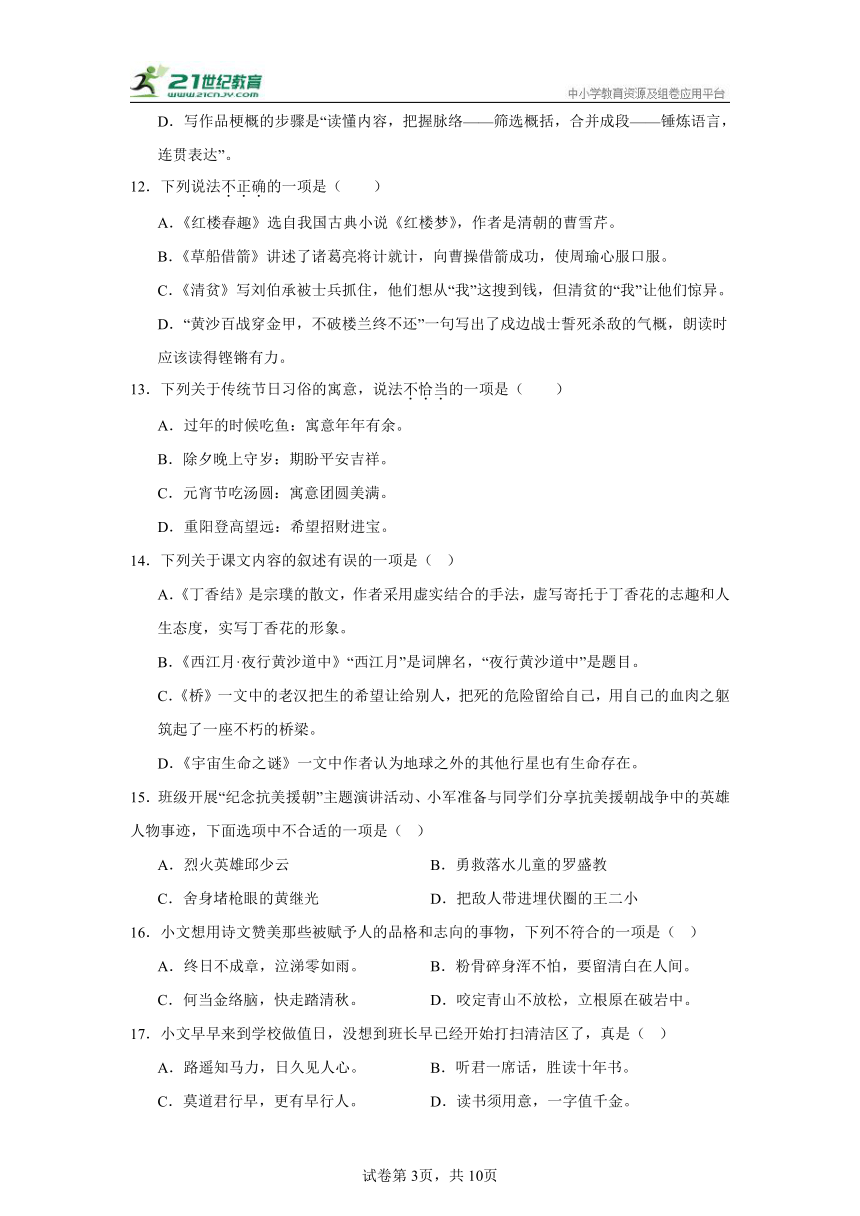 21世纪教育
www.21cnjy.com
中小学教育资源及组卷应用平台

D．写作品梗概的步骤是“读懂内容，把握脉络——筛选概括，合并成段——锤炼语言，连贯表达”。

12．下列说法不正确的一项是（　　）

A．《红楼春趣》选自我国古典小说《红楼梦》，作者是清朝的曹雪芹。

B．《草船借箭》讲述了诸葛亮将计就计，向曹操借箭成功，使周瑜心服口服。

C．《清贫》写刘伯承被士兵抓住，他们想从“我”这搜到钱，但清贫的“我”让他们惊异。

D．“黄沙百战穿金甲，不破楼兰终不还”一句写出了戍边战士誓死杀敌的气概，朗读时应该读得铿锵有力。

13．下列关于传统节日习俗的寓意，说法不恰当的一项是（　　）

A．过年的时候吃鱼：寓意年年有余。

B．除夕晚上守岁：期盼平安吉祥。

C．元宵节吃汤圆：寓意团圆美满。

D．重阳登高望远：希望招财进宝。

14．下列关于课文内容的叙述有误的一项是（　）

A．《丁香结》是宗璞的散文，作者采用虚实结合的手法，虚写寄托于丁香花的志趣和人生态度，实写丁香花的形象。

B．《西江月·夜行黄沙道中》“西江月”是词牌名，“夜行黄沙道中”是题目。

C．《桥》一文中的老汉把生的希望让给别人，把死的危险留给自己，用自己的血肉之躯筑起了一座不朽的桥梁。

D．《宇宙生命之谜》一文中作者认为地球之外的其他行星也有生命存在。

15．班级开展“纪念抗美援朝”主题演讲活动、小军准备与同学们分享抗美援朝战争中的英雄人物事迹，下面选项中不合适的一项是（　）

A．烈火英雄邱少云　　B．勇救落水儿童的罗盛教

C．舍身堵枪眼的黄继光　　D．把敌人带进埋伏圈的王二小

16．小文想用诗文赞美那些被赋予人的品格和志向的事物，下列不符合的一项是（　）

A．终日不成章，泣涕零如雨。　　B．粉骨碎身浑不怕，要留清白在人间。

C．何当金络脑，快走踏清秋。　　D．咬定青山不放松，立根原在破岩中。

17．小文早早来到学校做值日，没想到班长早已经开始打扫清洁区了，真是（　）

A．路遥知马力，日久见人心。　　B．听君一席话，胜读十年书。

C．莫道君行早，更有早行人。　　D．读书须用意，一字值千金。

试卷第3页，共10页